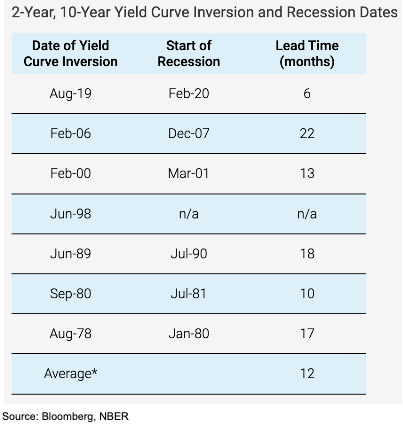 2-Year, 10-Year Yield Curve Inversion and Recession Dates

| Date of Yield Curve Inversion | Start of Recession | Lead Time (months) |
|---|---|---|
| Aug-19 | Feb-20 | 6 |
| Feb-06 | Dec-07 | 22 |
| Feb-00 | Mar-01 | 13 |
| Jun-98 | n/a | n/a |
| Jun-89 | Jul-90 | 18 |
| Sep-80 | Jul-81 | 10 |
| Aug-78 | Jan-80 | 17 |
| Average* | | 12 |

Source: Bloomberg, NBER